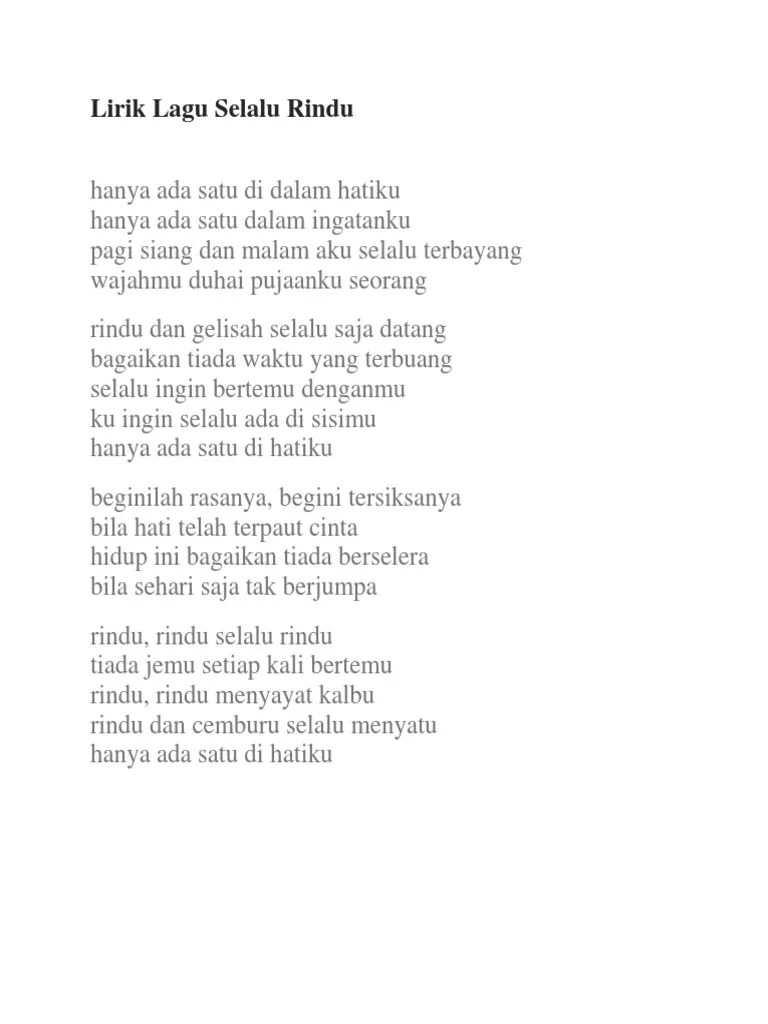 Lirik Lagu Selalu Rindu

hanya ada satu di dalam hatiku
hanya ada satu dalam ingatanku
pagi siang dan malam aku selalu terbayang
wajahmu duhai pujaanku seorang

rindu dan gelisah selalu saja datang
bagaikan tiada waktu yang terbuang
selalu ingin bertemu denganmu
ku ingin selalu ada di sisimu
hanya ada satu di hatiku

beginilah rasanya, begini tersiksanya
bila hati telah terpaut cinta
hidup ini bagaikan tiada berselera
bila sehari saja tak berjumpa

rindu, rindu selalu rindu
tiada jemu setiap kali bertemu
rindu, rindu menyayat kalbu
rindu dan cemburu selalu menyatu
hanya ada satu di hatiku